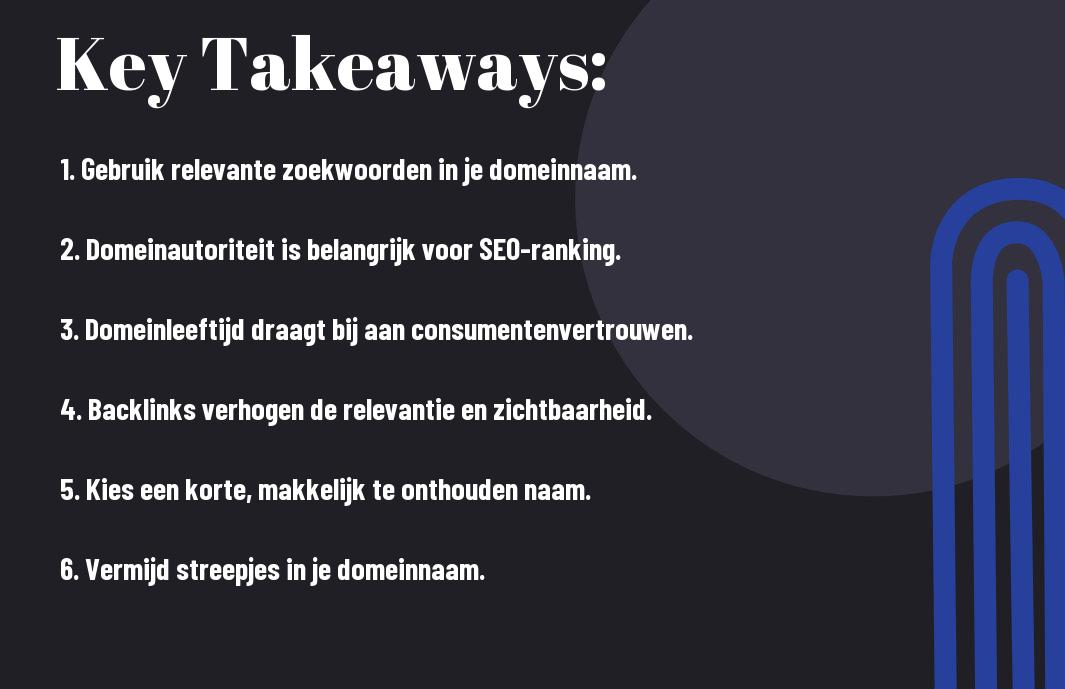 Key Takeaways:

1. Gebruik relevante zoekwoorden in je domeinnaam.

2. Domeinautoriteit is belangrijk voor SEO-ranking.

3. Domeinleeftijd draagt bij aan consumentenvertrouwen.

4. Backlinks verhogen de relevantie en zichtbaarheid.

5. Kies een korte, makkelijk te onthouden naam.

6. Vermijd streepjes in je domeinnaam.